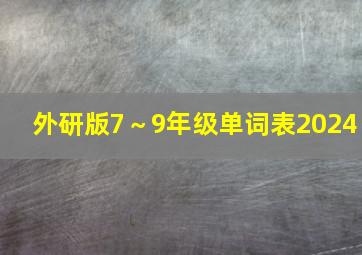 外研版7～9年级单词表2024